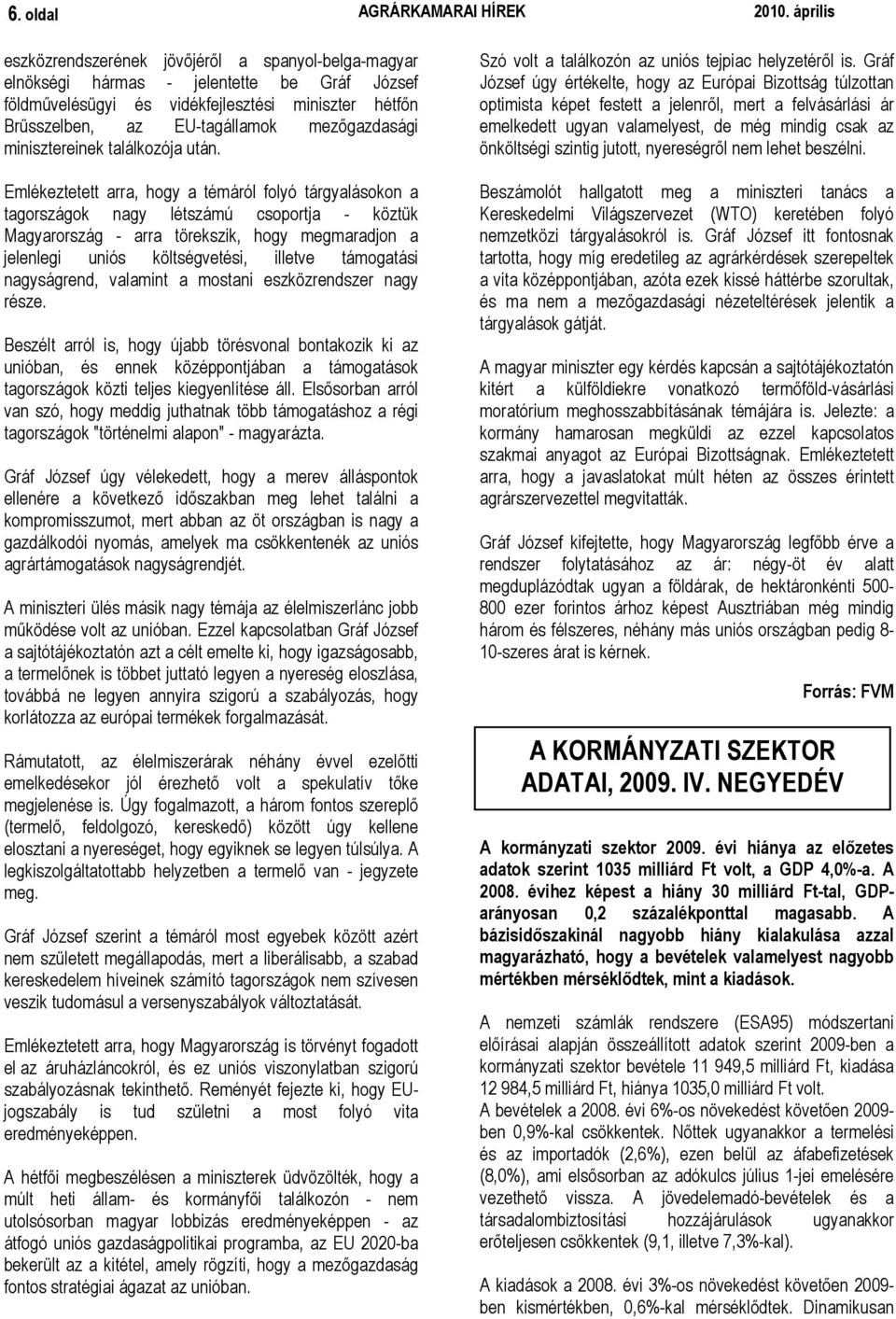 6. oldal AGRÁRKAMARAI HÍREK 2010. április

eszközrendszerének jövőjéről a spanyol-belga-magyar elnökségi hármas - jelentette be Gráf József földművelésügyi és vidékfejlesztési miniszter hétfőn Brüsszelben, az EU-tagállamok mezőgazdasági minisztereinek találkozója után.

Emlékeztetett arra, hogy a témáról folyó tárgyalásokon a tagországok nagy létszámú csoportja - köztük Magyarország - arra törekszik, hogy megmaradjon a jelenlegi uniós költségvetési, illetve támogatási nagyságrend, valamint a mostani eszközrendszer nagy része.

Beszélt arról is, hogy újabb törésvonal bontakozik ki az unióban, és ennek középpontjában a támogatások tagországok közti teljes kiegyenlítése áll. Elsősorban arról van szó, hogy meddig juthatnak több támogatáshoz a régi tagországok "történelmi alapon" - magyarázta.

Gráf József úgy vélekedett, hogy a merev álláspontok ellenére a következő időszakban meg lehet találni a kompromisszumot, mert abban az öt országban is nagy a gazdálkodói nyomás, amelyek ma csökkentenék az uniós agrártámogatások nagyságrendjét.

A miniszteri ülés másik nagy témája az élelmiszerlánc jobb működése volt az unióban. Ezzel kapcsolatban Gráf József a sajtótájékoztatón azt a célt emelte ki, hogy igazságosabb, a termelőnek is többet juttató legyen a nyereség eloszlása, továbbá ne legyen annyira szigorú a szabályozás, hogy korlátozza az európai termékek forgalmazását.

Rámutatott, az élelmiszerárak néhány évvel ezelőtti emelkedésekor jól érezhető volt a spekulatív tőke megjelenése is. Úgy fogalmazott, a három fontos szereplő (termelő, feldolgozó, kereskedő) között úgy kellene elosztani a nyereséget, hogy egyiknek se legyen túlsúlya. A legkiszolgáltatottabb helyzetben a termelő van - jegyzete meg.

Gráf József szerint a témáról most egyebek között azért nem született megállapodás, mert a liberálisabb, a szabad kereskedelem híveinek számító tagországok nem szívesen veszik tudomásul a versenyszabályok változtatását.

Emlékeztetett arra, hogy Magyarország is törvényt fogadott el az áruházláncokról, és ez uniós viszonylatban szigorú szabályozásnak tekinthető. Reményét fejezte ki, hogy EU-jogszabály is tud születni a most folyó vita eredményeképpen.

A hétfői megbeszélésen a miniszterek üdvözölték, hogy a múlt heti állam- és kormányfői találkozón - nem utolsósorban magyar lobbizás eredményeképpen - az átfogó uniós gazdaságpolitikai programba, az EU 2020-ba bekerült az a kitétel, amely rögzíti, hogy a mezőgazdaság fontos stratégiai ágazat az unióban.

Szó volt a találkozón az uniós tejpiac helyzetéről is. Gráf József úgy értékelte, hogy az Európai Bizottság túlzottan optimista képet festett a jelenről, mert a felvásárlási ár emelkedett ugyan valamelyest, de még mindig csak az önköltségi szintig jutott, nyereségről nem lehet beszélni.

Beszámolót hallgatott meg a miniszteri tanács a Kereskedelmi Világszervezet (WTO) keretében folyó nemzetközi tárgyalásokról is. Gráf József itt fontosnak tartotta, hogy míg eredetileg az agrárkérdések szerepeltek a vita középpontjában, azóta ezek kissé háttérbe szorultak, és ma nem a mezőgazdasági nézeteltérések jelentik a tárgyalások gátját.

A magyar miniszter egy kérdés kapcsán a sajtótájékoztatón kitért a külföldiekre vonatkozó termőföld-vásárlási moratórium meghosszabbításának témájára is. Jelezte: a kormány hamarosan megküldi az ezzel kapcsolatos szakmai anyagot az Európai Bizottságnak. Emlékeztetett arra, hogy a javaslatokat múlt héten az összes érintett agrárszervezettel megvitatták.

Gráf József kifejtette, hogy Magyarország legfőbb érve a rendszer folytatásához az ár: négy-öt év alatt megduplázódtak ugyan a földárak, de hektáronkénti 500-800 ezer forintos árhoz képest Ausztriában még mindig három és félszeres, néhány más uniós országban pedig 8-10-szeres árat is kérnek.

Forrás: FVM

A KORMÁNYZATI SZEKTOR ADATAI, 2009. IV. NEGYEDÉV

A kormányzati szektor 2009. évi hiánya az előzetes adatok szerint 1035 milliárd Ft volt, a GDP 4,0%-a. A 2008. évihez képest a hiány 30 milliárd Ft-tal, GDP-arányosan 0,2 százalékponttal magasabb. A bázisidőszakinál nagyobb hiány kialakulása azzal magyarázható, hogy a bevételek valamelyest nagyobb mértékben mérséklődtek, mint a kiadások.

A nemzeti számlák rendszere (ESA95) módszertani előírásai alapján összeállított adatok szerint 2009-ben a kormányzati szektor bevétele 11 949,5 milliárd Ft, kiadása 12 984,5 milliárd Ft, hiánya 1035,0 milliárd Ft volt.
A bevételek a 2008. évi 6%-os növekedést követően 2009-ben 0,9%-kal csökkentek. Nőttek ugyanakkor a termelési és az importadók (2,6%), ezen belül az áfabefizetések (8,0%), ami elsősorban az adókulcs július 1-jei emelésére vezethető vissza. A jövedelemadó-bevételek és a társadalombiztosítási hozzájárulások ugyanakkor erőteljesen csökkentek (9,1, illetve 7,3%-kal).

A kiadások a 2008. évi 3%-os növekedést követően 2009-ben kismértékben, 0,6%-kal mérséklődtek. Dinamikusan